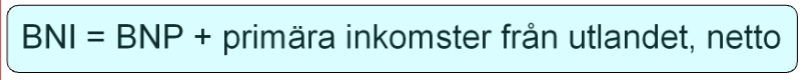 BNI = BNP + primära inkomster från utlandet, netto